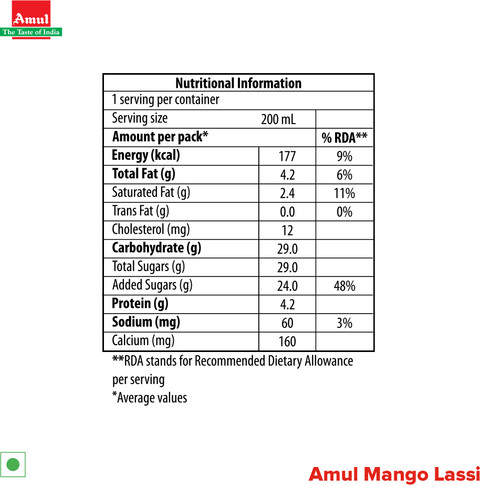 Amul
The Taste of India

| Nutritional Information | | |
|---|---|---|
| 1 serving per container | | |
| Serving size | 200 mL | |
| **Amount per pack*** | | **% RDA**** |
| **Energy (kcal)** | 177 | 9% |
| **Total Fat (g)** | 4.2 | 6% |
| Saturated Fat (g) | 2.4 | 11% |
| Trans Fat (g) | 0.0 | 0% |
| Cholesterol (mg) | 12 | |
| **Carbohydrate (g)** | 29.0 | |
| Total Sugars (g) | 29.0 | |
| Added Sugars (g) | 24.0 | 48% |
| **Protein (g)** | 4.2 | |
| **Sodium (mg)** | 60 | 3% |
| Calcium (mg) | 160 | |

**RDA stands for Recommended Dietary Allowance per serving
*Average values

Amul Mango Lassi